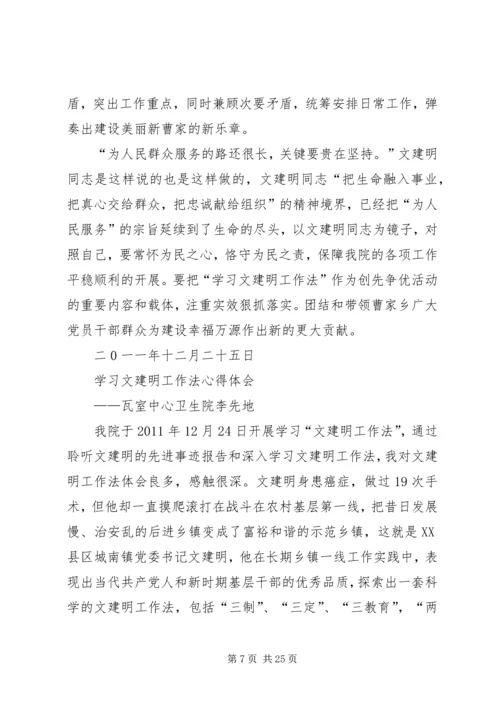 盾，突出工作重点，同时兼顾次要矛盾，统筹安排日常工作，弹奏出建设美丽新曹家的新乐章。

“为人民群众服务的路还很长，关键要贵在坚持。”文建明同志是这样说的也是这样做的，文建明同志“把生命融入事业，把真心交给群众，把忠诚献给组织”的精神境界，已经把“为人民服务”的宗旨延续到了生命的尽头，以文建明同志为镜子，对照自己，要常怀为民之心，恪守为民之责，保障我院的各项工作平稳顺利的开展。要把“学习文建明工作法”作为创先争优活动的重要内容和载体，注重实效狠抓落实。团结和带领曹家乡广大党员干部群众为建设幸福万源作出新的更大贡献。

二０一一年十二月二十五日

学习文建明工作法心得体会

——瓦室中心卫生院李先地

我院于2011年12月24日开展学习“文建明工作法”，通过聆听文建明的先进事迹报告和深入学习文建明工作法，我对文建明工作法体会良多，感触很深。文建明身患癌症，做过19次手术，但他却一直摸爬滚打在战斗在农村基层第一线，把昔日发展慢、治安乱的后进乡镇变成了富裕和谐的示范乡镇，这就是XX县区城南镇党委书记文建明，他在长期乡镇一线工作实践中，表现出当代共产党人和新时期基层干部的优秀品质，探索出一套科学的文建明工作法，包括“三制”、“三定”、“三教育”，“两

第7页 共25页